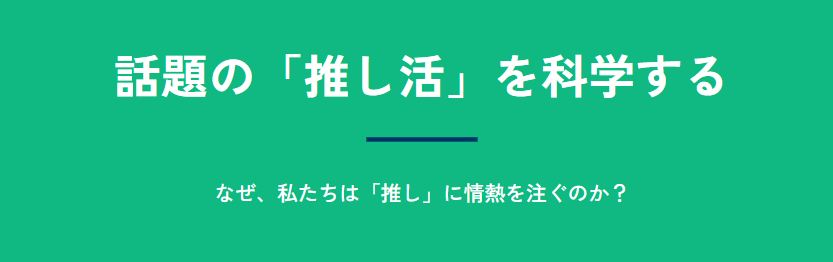 話題の「推し活」を科学する

なぜ、私たちは「推し」に情熱を注ぐのか？